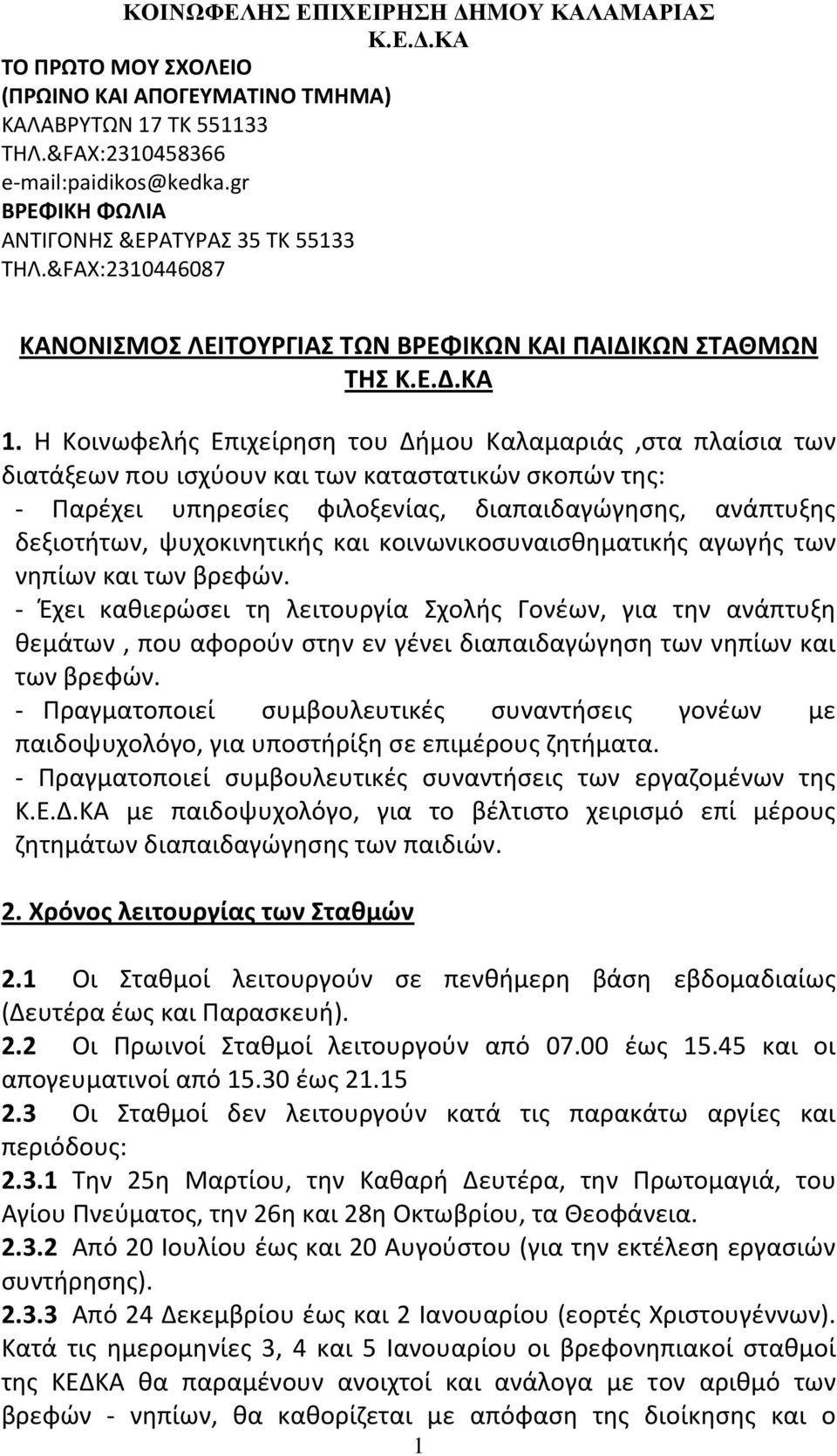 ΚΟΙΝΩΦΕΛΗΣ ΕΠΙΧΕΙΡΗΣΗ ΔΗΜΟΥ ΚΑΛΑΜΑΡΙΑΣ
Κ.Ε.Δ.ΚΑ
ΤΟ ΠΡΩΤΟ ΜΟΥ ΣΧΟΛΕΙΟ
(ΠΡΩΙΝΟ ΚΑΙ ΑΠΟΓΕΥΜΑΤΙΝΟ ΤΜΗΜΑ)
ΚΑΛΑΒΡΥΤΩΝ 17 ΤΚ 551133
ΤΗΛ.&FAX:2310458366
e-mail:paidikos@kedka.gr
ΒΡΕΦΙΚΗ ΦΩΛΙΑ
ΑΝΤΙΓΟΝΗΣ &ΕΡΑΤΥΡΑΣ 35 ΤΚ 55133
ΤΗΛ.&FAX:2310446087

ΚΑΝΟΝΙΣΜΟΣ ΛΕΙΤΟΥΡΓΙΑΣ ΤΩΝ ΒΡΕΦΙΚΩΝ ΚΑΙ ΠΑΙΔΙΚΩΝ ΣΤΑΘΜΩΝ ΤΗΣ Κ.Ε.Δ.ΚΑ

1. Η Κοινωφελής Επιχείρηση του Δήμου Καλαμαριάς ,στα πλαίσια των διατάξεων που ισχύουν και των καταστατικών σκοπών της:
- Παρέχει υπηρεσίες φιλοξενίας, διαπαιδαγώγησης, ανάπτυξης δεξιοτήτων, ψυχοκινητικής και κοινωνικοσυναισθηματικής αγωγής των νηπίων και των βρεφών.
- Έχει καθιερώσει τη λειτουργία Σχολής Γονέων, για την ανάπτυξη θεμάτων , που αφορούν στην εν γένει διαπαιδαγώγηση των νηπίων και των βρεφών.
- Πραγματοποιεί συμβουλευτικές συναντήσεις γονέων με παιδοψυχολόγο, για υποστήρίξη σε επιμέρους ζητήματα.
- Πραγματοποιεί συμβουλευτικές συναντήσεις των εργαζομένων της Κ.Ε.Δ.ΚΑ με παιδοψυχολόγο, για το βέλτιστο χειρισμό επί μέρους ζητημάτων διαπαιδαγώγησης των παιδιών.

2. Χρόνος λειτουργίας των Σταθμών

2.1 Οι Σταθμοί λειτουργούν σε πενθήμερη βάση εβδομαδιαίως (Δευτέρα έως και Παρασκευή).
2.2 Οι Πρωινοί Σταθμοί λειτουργούν από 07.00 έως 15.45 και οι απογευματινοί από 15.30 έως 21.15
2.3 Οι Σταθμοί δεν λειτουργούν κατά τις παρακάτω αργίες και περιόδους:
2.3.1 Την 25η Μαρτίου, την Καθαρή Δευτέρα, την Πρωτομαγιά, του Αγίου Πνεύματος, την 26η και 28η Οκτωβρίου, τα Θεοφάνεια.
2.3.2 Από 20 Ιουλίου έως και 20 Αυγούστου (για την εκτέλεση εργασιών συντήρησης).
2.3.3 Από 24 Δεκεμβρίου έως και 2 Ιανουαρίου (εορτές Χριστουγέννων). Κατά τις ημερομηνίες 3, 4 και 5 Ιανουαρίου οι βρεφονηπιακοί σταθμοί της ΚΕΔΚΑ θα παραμένουν ανοιχτοί και ανάλογα με τον αριθμό των βρεφών - νηπίων, θα καθορίζεται με απόφαση της διοίκησης και ο

1